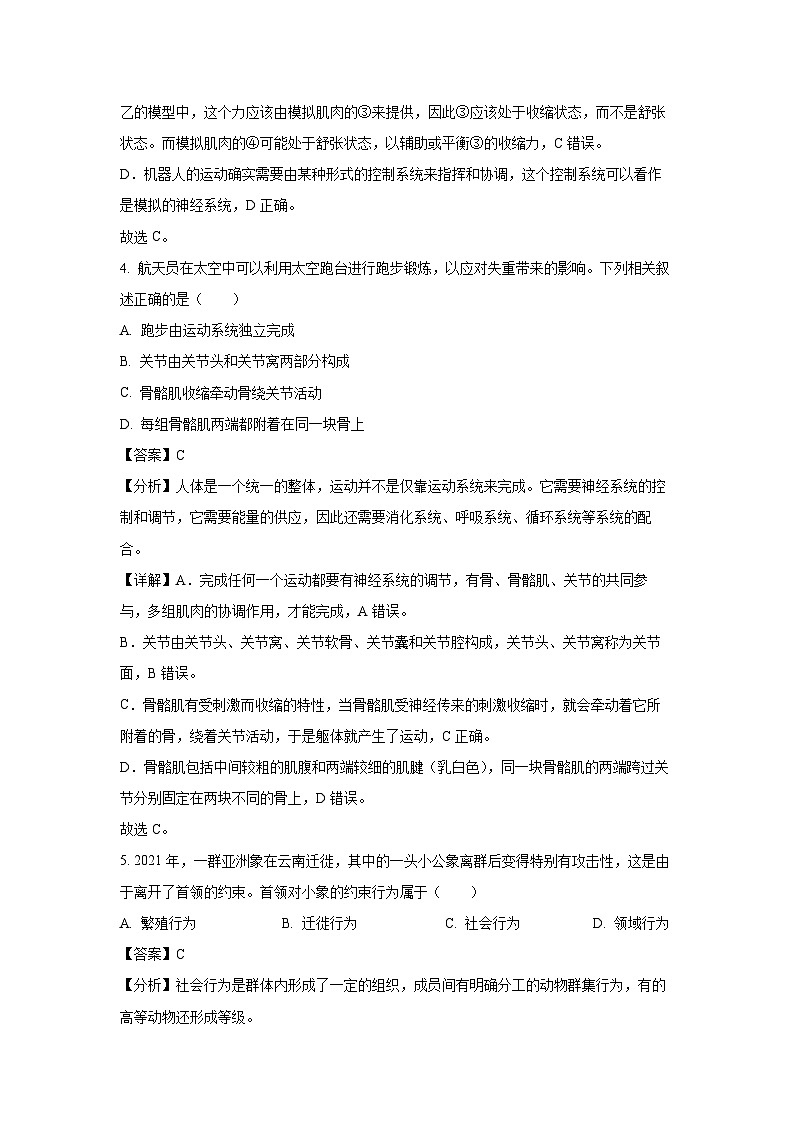 乙的模型中，这个力应该由模拟肌肉的③来提供，因此③应该处于收缩状态，而不是舒张状态。而模拟肌肉的④可能处于舒张状态，以辅助或平衡③的收缩力，C 错误。

D．机器人的运动确实需要由某种形式的控制系统来指挥和协调，这个控制系统可以看作是模拟的神经系统，D 正确。

故选 C。

4. 航天员在太空中可以利用太空跑台进行跑步锻炼，以应对失重带来的影响。下列相关叙述正确的是（　　）

A. 跑步由运动系统独立完成

B. 关节由关节头和关节窝两部分构成

C. 骨骼肌收缩牵动骨绕关节活动

D. 每组骨骼肌两端都附着在同一块骨上

【答案】C

【分析】人体是一个统一的整体，运动并不是仅靠运动系统来完成。它需要神经系统的控制和调节，它需要能量的供应，因此还需要消化系统、呼吸系统、循环系统等系统的配合。

【详解】A．完成任何一个运动都要有神经系统的调节，有骨、骨骼肌、关节的共同参与，多组肌肉的协调作用，才能完成，A 错误。

B．关节由关节头、关节窝、关节软骨、关节囊和关节腔构成，关节头、关节窝称为关节面，B 错误。

C．骨骼肌有受刺激而收缩的特性，当骨骼肌受神经传来的刺激收缩时，就会牵动着它所附着的骨，绕着关节活动，于是躯体就产生了运动，C 正确。

D．骨骼肌包括中间较粗的肌腹和两端较细的肌腱（乳白色），同一块骨骼肌的两端跨过关节分别固定在两块不同的骨上，D 错误。

故选 C。

5. 2021 年，一群亚洲象在云南迁徙，其中的一头小公象离群后变得特别有攻击性，这是由于离开了首领的约束。首领对小象的约束行为属于（　　）

A. 繁殖行为　　B. 迁徙行为　　C. 社会行为　　D. 领域行为

【答案】C

【分析】社会行为是群体内形成了一定的组织，成员间有明确分工的动物群集行为，有的高等动物还形成等级。